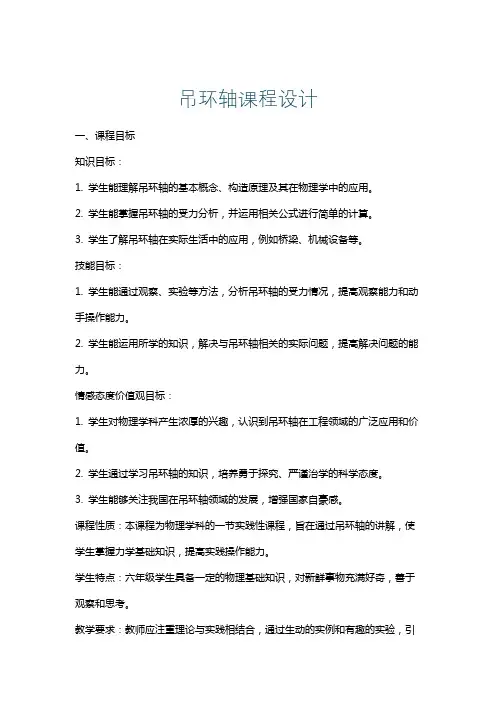 吊环轴课程设计

一、课程目标

知识目标：

1. 学生能理解吊环轴的基本概念、构造原理及其在物理学中的应用。

2. 学生能掌握吊环轴的受力分析，并运用相关公式进行简单的计算。

3. 学生了解吊环轴在实际生活中的应用，例如桥梁、机械设备等。

技能目标：

1. 学生能通过观察、实验等方法，分析吊环轴的受力情况，提高观察能力和动手操作能力。

2. 学生能运用所学的知识，解决与吊环轴相关的实际问题，提高解决问题的能力。

情感态度价值观目标：

1. 学生对物理学科产生浓厚的兴趣，认识到吊环轴在工程领域的广泛应用和价值。

2. 学生通过学习吊环轴的知识，培养勇于探究、严谨治学的科学态度。

3. 学生能够关注我国在吊环轴领域的发展，增强国家自豪感。

课程性质：本课程为物理学科的一节实践性课程，旨在通过吊环轴的讲解，使学生掌握力学基础知识，提高实践操作能力。

学生特点：六年级学生具备一定的物理基础知识，对新鲜事物充满好奇，善于观察和思考。

教学要求：教师应注重理论与实践相结合，通过生动的实例和有趣的实验，引